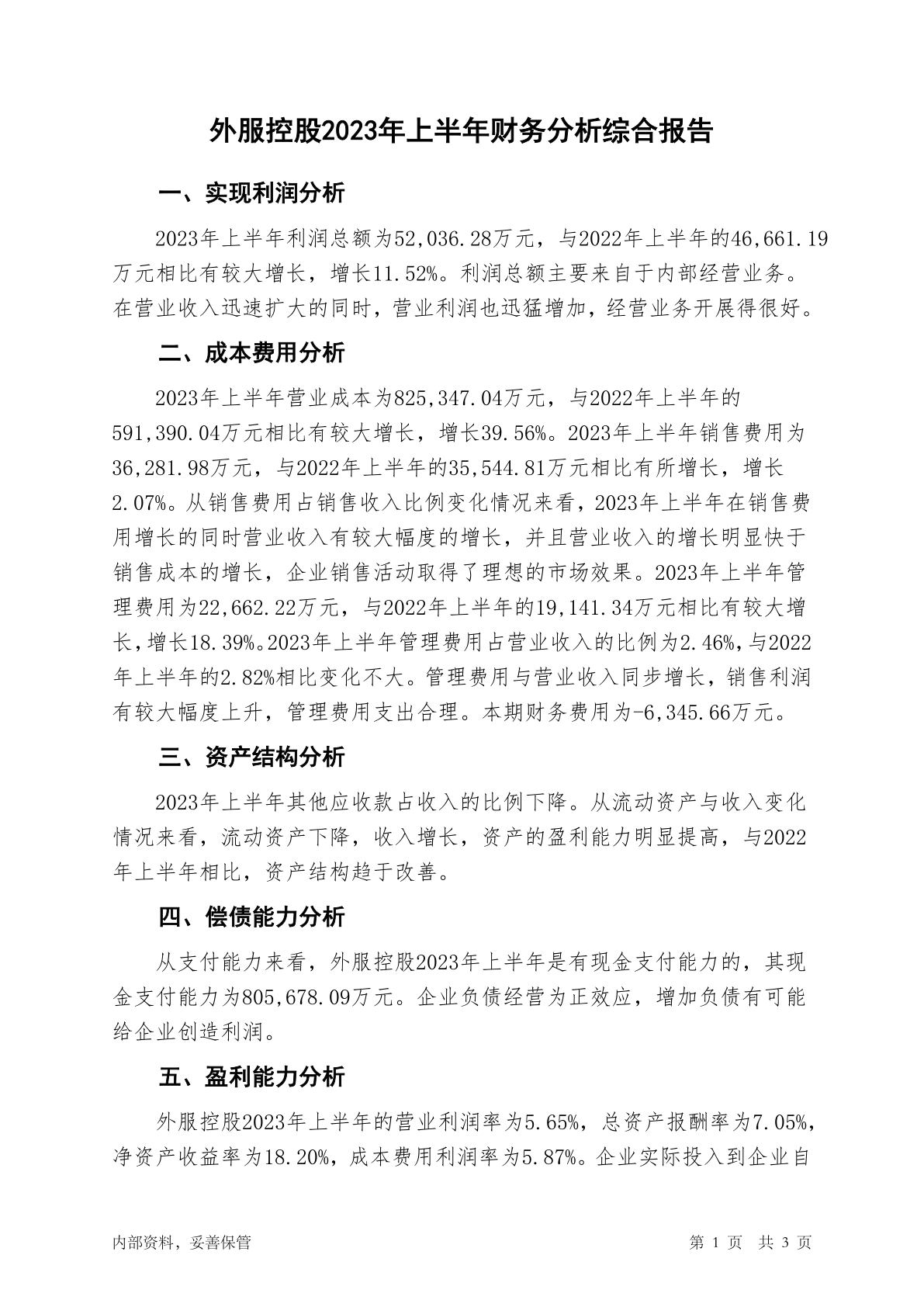 外服控股2023年上半年财务分析综合报告

一、实现利润分析

2023年上半年利润总额为52,036.28万元，与2022年上半年的46,661.19万元相比有较大增长，增长11.52%。利润总额主要来自于内部经营业务。在营业收入迅速扩大的同时，营业利润也迅猛增加，经营业务开展得很好。

二、成本费用分析

2023年上半年营业成本为825,347.04万元，与2022年上半年的591,390.04万元相比有较大增长，增长39.56%。2023年上半年销售费用为36,281.98万元，与2022年上半年的35,544.81万元相比有所增长，增长2.07%。从销售费用占销售收入比例变化情况来看，2023年上半年在销售费用增长的同时营业收入有较大幅度的增长，并且营业收入的增长明显快于销售成本的增长，企业销售活动取得了理想的市场效果。2023年上半年管理费用为22,662.22万元，与2022年上半年的19,141.34万元相比有较大增长，增长18.39%。2023年上半年管理费用占营业收入的比例为2.46%，与2022年上半年的2.82%相比变化不大。管理费用与营业收入同步增长，销售利润有较大幅度上升，管理费用支出合理。本期财务费用为-6,345.66万元。

三、资产结构分析

2023年上半年其他应收款占收入的比例下降。从流动资产与收入变化情况来看，流动资产下降，收入增长，资产的盈利能力明显提高，与2022年上半年相比，资产结构趋于改善。

四、偿债能力分析

从支付能力来看，外服控股2023年上半年是有现金支付能力的，其现金支付能力为805,678.09万元。企业负债经营为正效应，增加负债有可能给企业创造利润。

五、盈利能力分析

外服控股2023年上半年的营业利润率为5.65%，总资产报酬率为7.05%，净资产收益率为18.20%，成本费用利润率为5.87%。企业实际投入到企业自

内部资料，妥善保管　　第 1 页　共 3 页